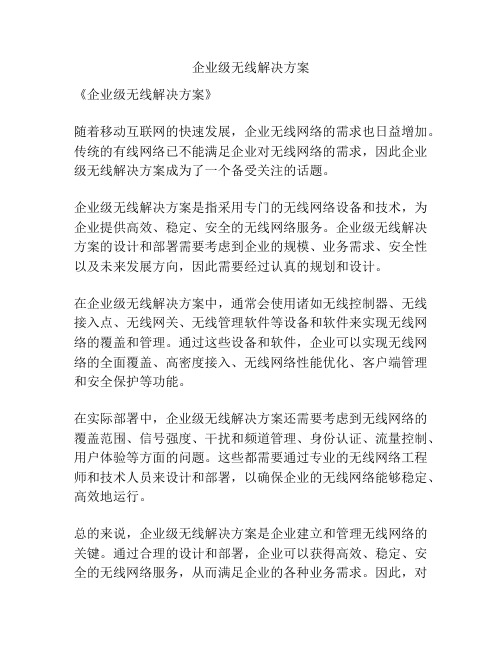 企业级无线解决方案

《企业级无线解决方案》

随着移动互联网的快速发展，企业无线网络的需求也日益增加。传统的有线网络已不能满足企业对无线网络的需求，因此企业级无线解决方案成为了一个备受关注的话题。

企业级无线解决方案是指采用专门的无线网络设备和技术，为企业提供高效、稳定、安全的无线网络服务。企业级无线解决方案的设计和部署需要考虑到企业的规模、业务需求、安全性以及未来发展方向，因此需要经过认真的规划和设计。

在企业级无线解决方案中，通常会使用诸如无线控制器、无线接入点、无线网关、无线管理软件等设备和软件来实现无线网络的覆盖和管理。通过这些设备和软件，企业可以实现无线网络的全面覆盖、高密度接入、无线网络性能优化、客户端管理和安全保护等功能。

在实际部署中，企业级无线解决方案还需要考虑到无线网络的覆盖范围、信号强度、干扰和频道管理、身份认证、流量控制、用户体验等方面的问题。这些都需要通过专业的无线网络工程师和技术人员来设计和部署，以确保企业的无线网络能够稳定、高效地运行。

总的来说，企业级无线解决方案是企业建立和管理无线网络的关键。通过合理的设计和部署，企业可以获得高效、稳定、安全的无线网络服务，从而满足企业的各种业务需求。因此，对